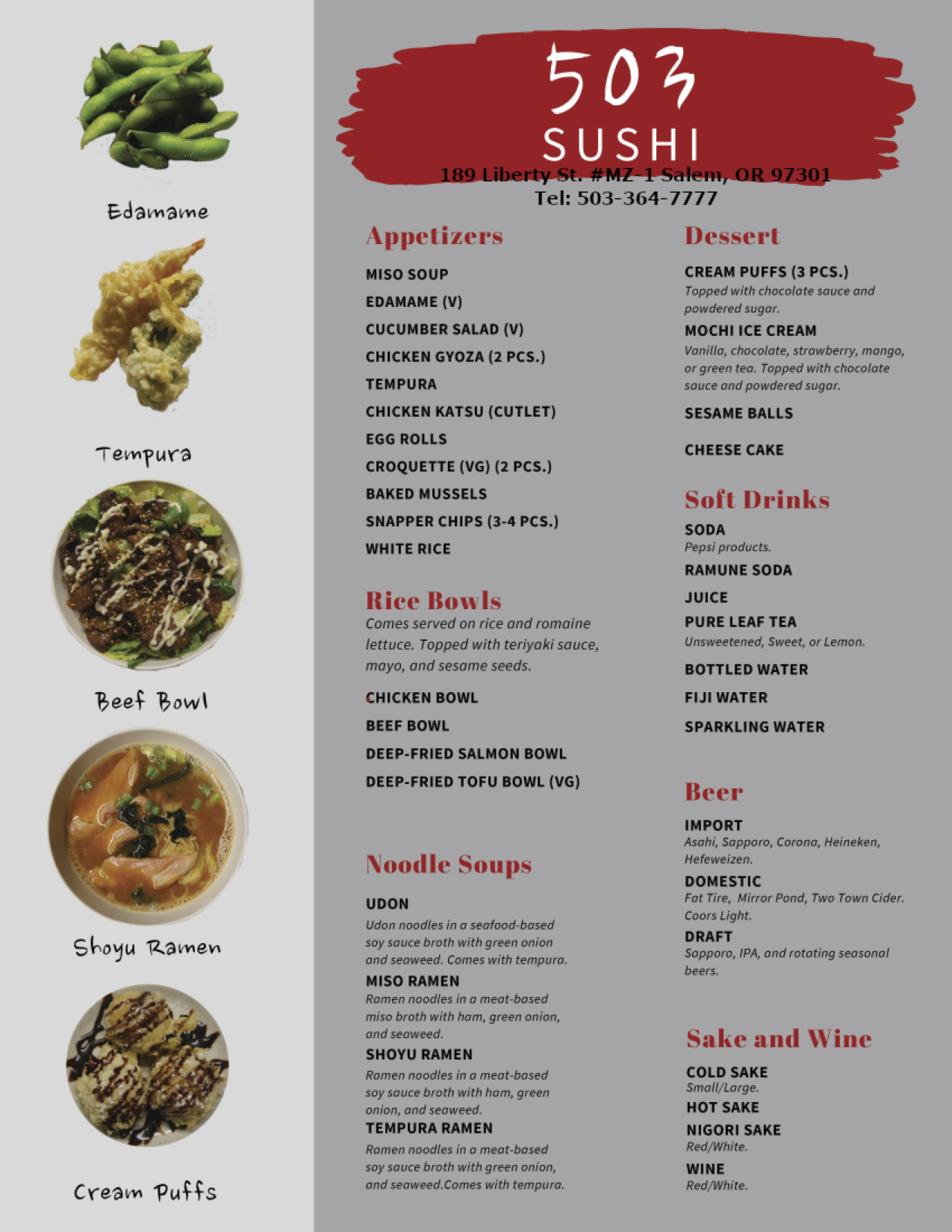 Edamame

Tempura

Beef Bowl

Shoyu Ramen

Cream Puffs

503
SUSHI
189 Liberty St. #MZ-1 Salem, OR 97301
Tel: 503-364-7777

Appetizers

MISO SOUP
EDAMAME (V)
CUCUMBER SALAD (V)
CHICKEN GYOZA (2 PCS.)
TEMPURA
CHICKEN KATSU (CUTLET)
EGG ROLLS
CROQUETTE (VG) (2 PCS.)
BAKED MUSSELS
SNAPPER CHIPS (3-4 PCS.)
WHITE RICE

Rice Bowls

Comes served on rice and romaine lettuce. Topped with teriyaki sauce, mayo, and sesame seeds.

CHICKEN BOWL
BEEF BOWL
DEEP-FRIED SALMON BOWL
DEEP-FRIED TOFU BOWL (VG)

Noodle Soups

UDON
Udon noodles in a seafood-based soy sauce broth with green onion and seaweed. Comes with tempura.

MISO RAMEN
Ramen noodles in a meat-based miso broth with ham, green onion, and seaweed.

SHOYU RAMEN
Ramen noodles in a meat-based soy sauce broth with ham, green onion, and seaweed.

TEMPURA RAMEN
Ramen noodles in a meat-based soy sauce broth with green onion, and seaweed.Comes with tempura.

Dessert

CREAM PUFFS (3 PCS.)
Topped with chocolate sauce and powdered sugar.

MOCHI ICE CREAM
Vanilla, chocolate, strawberry, mango, or green tea. Topped with chocolate sauce and powdered sugar.

SESAME BALLS

CHEESE CAKE

Soft Drinks

SODA
Pepsi products.
RAMUNE SODA
JUICE
PURE LEAF TEA
Unsweetened, Sweet, or Lemon.
BOTTLED WATER
FIJI WATER
SPARKLING WATER

Beer

IMPORT
Asahi, Sapporo, Corona, Heineken, Hefeweizen.
DOMESTIC
Fat Tire, Mirror Pond, Two Town Cider. Coors Light.
DRAFT
Sapporo, IPA, and rotating seasonal beers.

Sake and Wine

COLD SAKE
Small/Large.
HOT SAKE
NIGORI SAKE
Red/White.
WINE
Red/White.